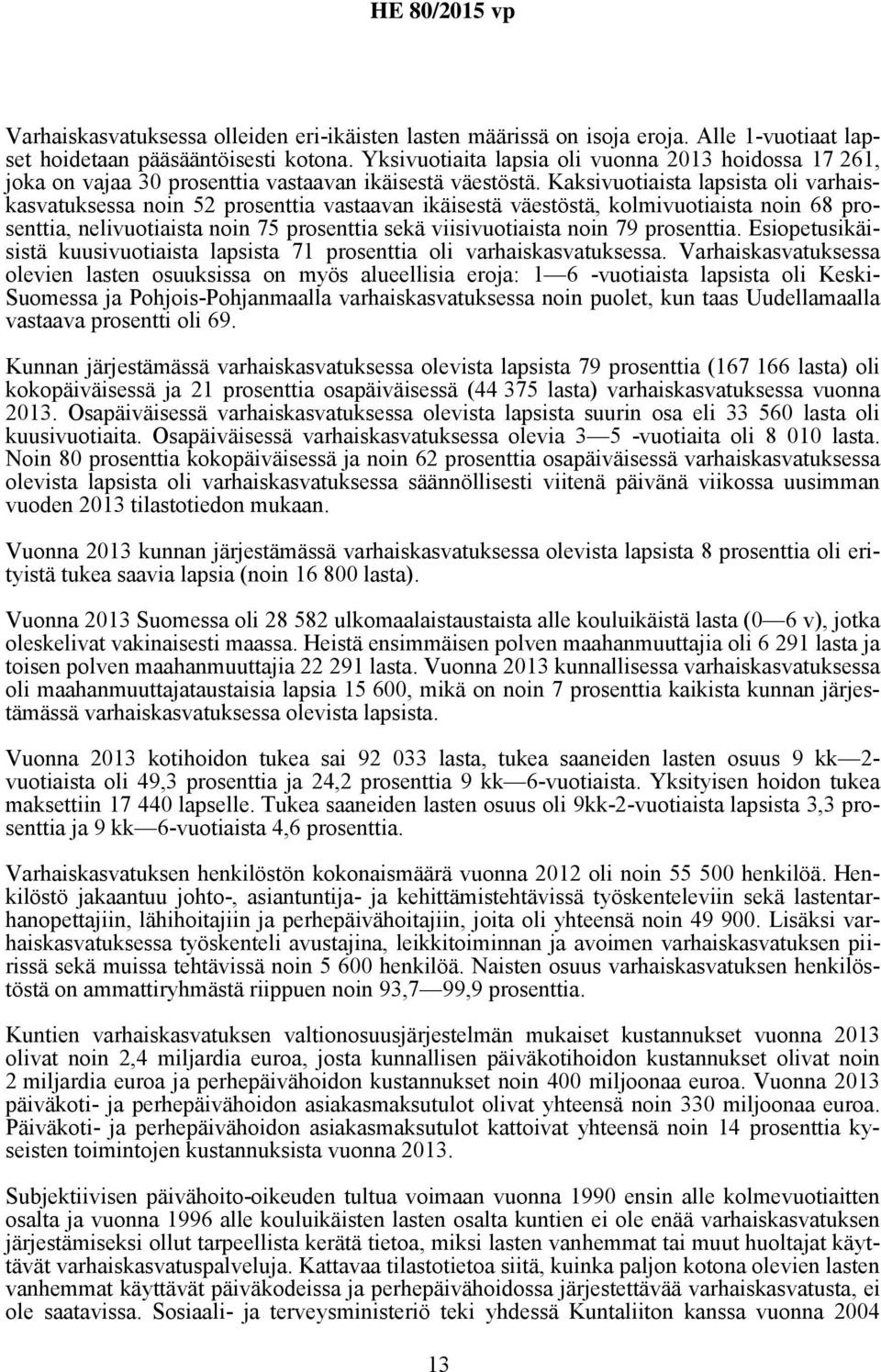 HE 80/2015 vp

Varhaiskasvatuksessa olleiden eri-ikäisten lasten määrissä on isoja eroja. Alle 1-vuotiaat lapset hoidetaan pääsääntöisesti kotona. Yksivuotiaita lapsia oli vuonna 2013 hoidossa 17 261, joka on vajaa 30 prosenttia vastaavan ikäisestä väestöstä. Kaksivuotiaista lapsista oli varhaiskasvatuksessa noin 52 prosenttia vastaavan ikäisestä väestöstä, kolmivuotiaista noin 68 prosenttia, nelivuotiaista noin 75 prosenttia sekä viisivuotiaista noin 79 prosenttia. Esiopetusikäisistä kuusivuotiaista lapsista 71 prosenttia oli varhaiskasvatuksessa. Varhaiskasvatuksessa olevien lasten osuuksissa on myös alueellisia eroja: 1—6 -vuotiaista lapsista oli Keski-Suomessa ja Pohjois-Pohjanmaalla varhaiskasvatuksessa noin puolet, kun taas Uudellamaalla vastaava prosentti oli 69.

Kunnan järjestämässä varhaiskasvatuksessa olevista lapsista 79 prosenttia (167 166 lasta) oli kokopäiväisessä ja 21 prosenttia osapäiväisessä (44 375 lasta) varhaiskasvatuksessa vuonna 2013. Osapäiväisessä varhaiskasvatuksessa olevista lapsista suurin osa eli 33 560 lasta oli kuusivuotiaita. Osapäiväisessä varhaiskasvatuksessa olevia 3—5 -vuotiaita oli 8 010 lasta. Noin 80 prosenttia kokopäiväisessä ja noin 62 prosenttia osapäiväisessä varhaiskasvatuksessa olevista lapsista oli varhaiskasvatuksessa säännöllisesti viitenä päivänä viikossa uusimman vuoden 2013 tilastotiedon mukaan.

Vuonna 2013 kunnan järjestämässä varhaiskasvatuksessa olevista lapsista 8 prosenttia oli erityistä tukea saavia lapsia (noin 16 800 lasta).

Vuonna 2013 Suomessa oli 28 582 ulkomaalaistaustaista alle kouluikäistä lasta (0—6 v), jotka oleskelivat vakinaisesti maassa. Heistä ensimmäisen polven maahanmuuttajia oli 6 291 lasta ja toisen polven maahanmuuttajia 22 291 lasta. Vuonna 2013 kunnallisessa varhaiskasvatuksessa oli maahanmuuttajataustaisia lapsia 15 600, mikä on noin 7 prosenttia kaikista kunnan järjestämässä varhaiskasvatuksessa olevista lapsista.

Vuonna 2013 kotihoidon tukea sai 92 033 lasta, tukea saaneiden lasten osuus 9 kk—2-vuotiaista oli 49,3 prosenttia ja 24,2 prosenttia 9 kk—6-vuotiaista. Yksityisen hoidon tukea maksettiin 17 440 lapselle. Tukea saaneiden lasten osuus oli 9kk-2-vuotiaista lapsista 3,3 prosenttia ja 9 kk—6-vuotiaista 4,6 prosenttia.

Varhaiskasvatuksen henkilöstön kokonaismäärä vuonna 2012 oli noin 55 500 henkilöä. Henkilöstö jakaantuu johto-, asiantuntija- ja kehittämistehtävissä työskenteleviin sekä lastentarhanopettajiin, lähihoitajiin ja perhepäivähoitajiin, joita oli yhteensä noin 49 900. Lisäksi varhaiskasvatuksessa työskenteli avustajina, leikkitoiminnan ja avoimen varhaiskasvatuksen piirissä sekä muissa tehtävissä noin 5 600 henkilöä. Naisten osuus varhaiskasvatuksen henkilöstöstä on ammattiryhmästä riippuen noin 93,7—99,9 prosenttia.

Kuntien varhaiskasvatuksen valtionosuusjärjestelmän mukaiset kustannukset vuonna 2013 olivat noin 2,4 miljardia euroa, josta kunnallisen päiväkotihoidon kustannukset olivat noin 2 miljardia euroa ja perhepäivähoidon kustannukset noin 400 miljoonaa euroa. Vuonna 2013 päiväkoti- ja perhepäivähoidon asiakasmaksutulot olivat yhteensä noin 330 miljoonaa euroa. Päiväkoti- ja perhepäivähoidon asiakasmaksutulot kattoivat yhteensä noin 14 prosenttia kyseisten toimintojen kustannuksista vuonna 2013.

Subjektiivisen päivähoito-oikeuden tultua voimaan vuonna 1990 ensin alle kolmevuotiaitten osalta ja vuonna 1996 alle kouluikäisten lasten osalta kuntien ei ole enää varhaiskasvatuksen järjestämiseksi ollut tarpeellista kerätä tietoa, miksi lasten vanhemmat tai muut huoltajat käyttävät varhaiskasvatuspalveluja. Kattavaa tilastotietoa siitä, kuinka paljon kotona olevien lasten vanhemmat käyttävät päiväkodeissa ja perhepäivähoidossa järjestettävää varhaiskasvatusta, ei ole saatavissa. Sosiaali- ja terveysministeriö teki yhdessä Kuntaliiton kanssa vuonna 2004

13